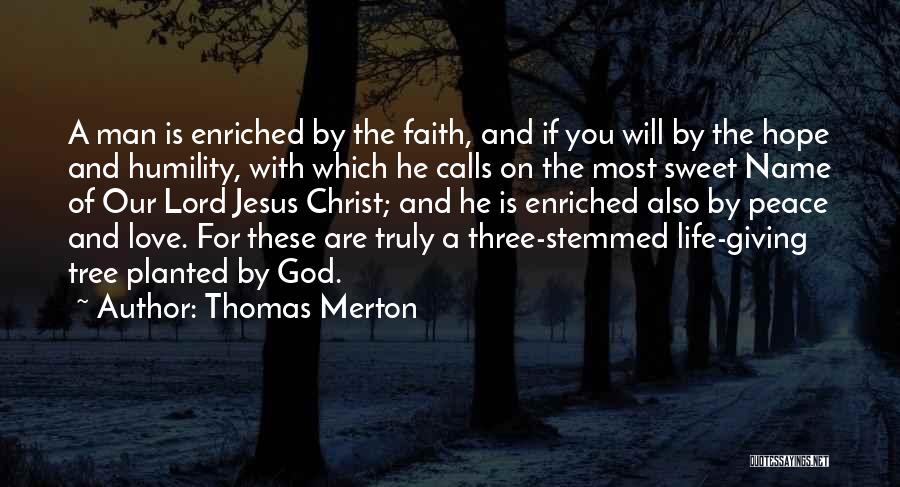 A man is enriched by the faith, and if you will by the hope and humility, with which he calls on the most sweet Name of Our Lord Jesus Christ; and he is enriched also by peace and love. For these are truly a three-stemmed life-giving tree planted by God.

~ Author: Thomas Merton

QUOTESSAYINGS.NET